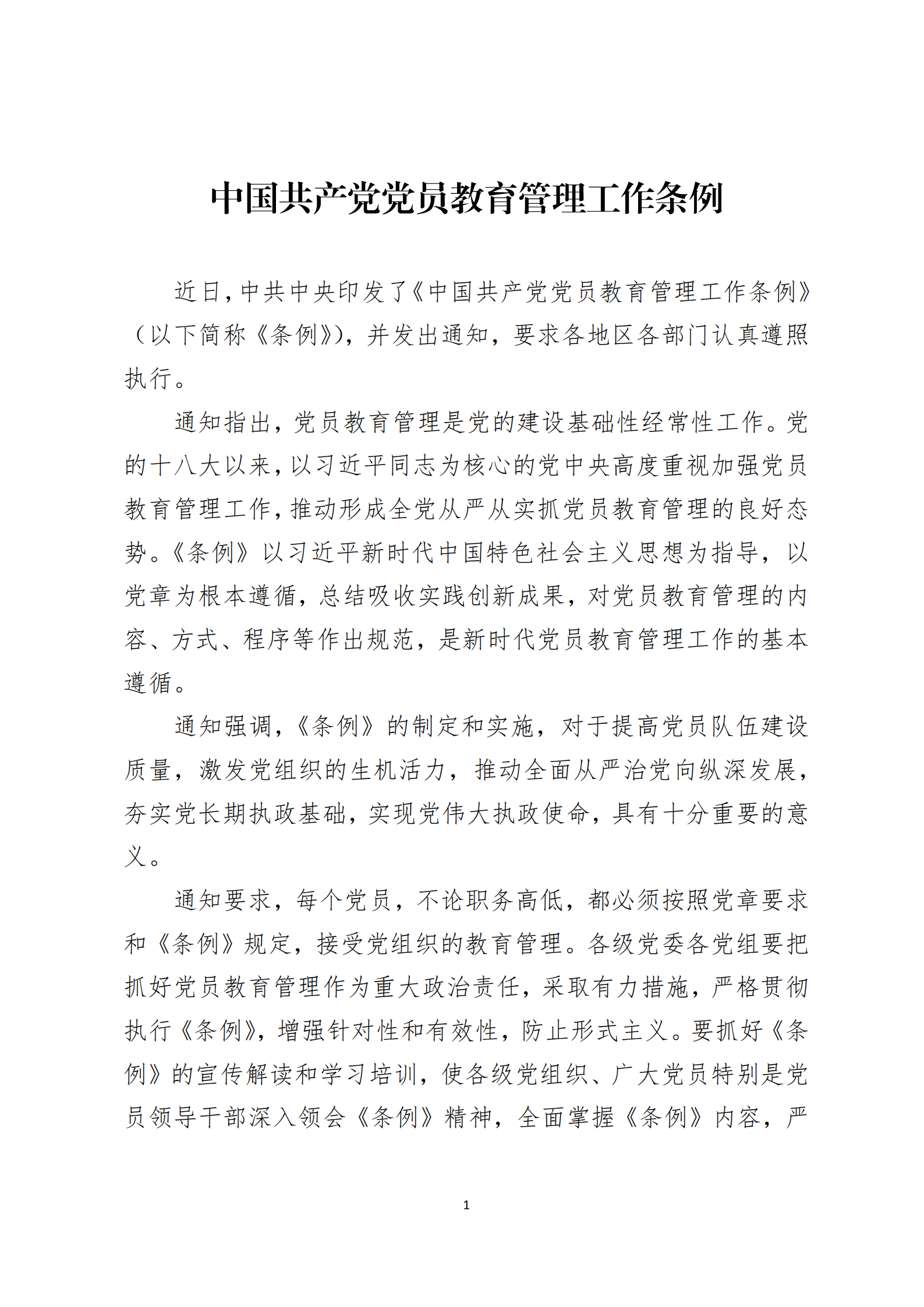 中国共产党党员教育管理工作条例

近日，中共中央印发了《中国共产党党员教育管理工作条例》（以下简称《条例》），并发出通知，要求各地区各部门认真遵照执行。

通知指出，党员教育管理是党的建设基础性经常性工作。党的十八大以来，以习近平同志为核心的党中央高度重视加强党员教育管理工作，推动形成全党从严从实抓党员教育管理的良好态势。《条例》以习近平新时代中国特色社会主义思想为指导，以党章为根本遵循，总结吸收实践创新成果，对党员教育管理的内容、方式、程序等作出规范，是新时代党员教育管理工作的基本遵循。

通知强调，《条例》的制定和实施，对于提高党员队伍建设质量，激发党组织的生机活力，推动全面从严治党向纵深发展，夯实党长期执政基础，实现党伟大执政使命，具有十分重要的意义。

通知要求，每个党员，不论职务高低，都必须按照党章要求和《条例》规定，接受党组织的教育管理。各级党委各党组要把抓好党员教育管理作为重大政治责任，采取有力措施，严格贯彻执行《条例》，增强针对性和有效性，防止形式主义。要抓好《条例》的宣传解读和学习培训，使各级党组织、广大党员特别是党员领导干部深入领会《条例》精神，全面掌握《条例》内容，严

1